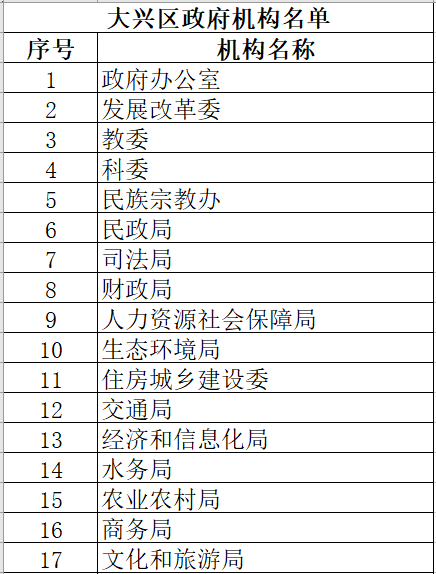 大兴区政府机构名单

| 序号 | 机构名称 |
|---|---|
| 1 | 政府办公室 |
| 2 | 发展改革委 |
| 3 | 教委 |
| 4 | 科委 |
| 5 | 民族宗教办 |
| 6 | 民政局 |
| 7 | 司法局 |
| 8 | 财政局 |
| 9 | 人力资源社会保障局 |
| 10 | 生态环境局 |
| 11 | 住房城乡建设委 |
| 12 | 交通局 |
| 13 | 经济和信息化局 |
| 14 | 水务局 |
| 15 | 农业农村局 |
| 16 | 商务局 |
| 17 | 文化和旅游局 |